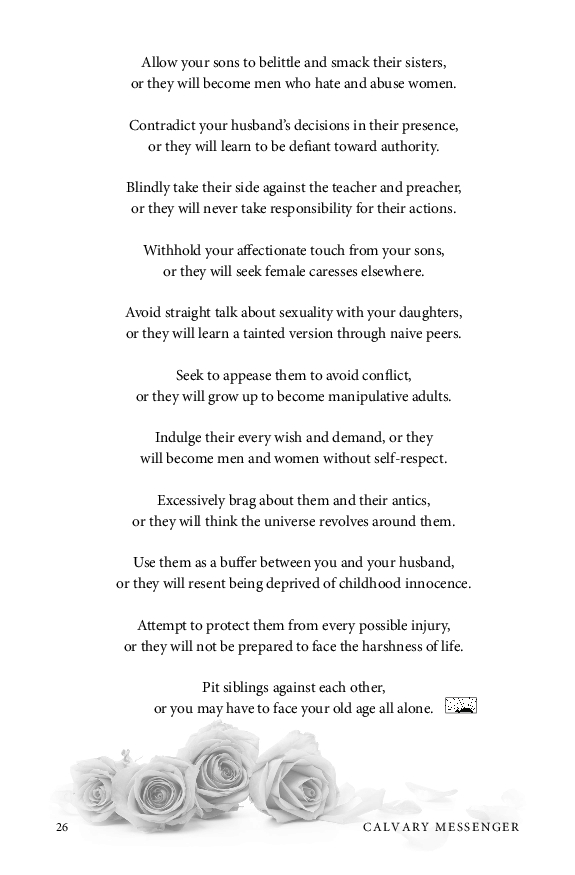 Allow your sons to belittle and smack their sisters, or they will become men who hate and abuse women.

Contradict your husband's decisions in their presence, or they will learn to be defiant toward authority.

Blindly take their side against the teacher and preacher, or they will never take responsibility for their actions.

Withhold your affectionate touch from your sons, or they will seek female caresses elsewhere.

Avoid straight talk about sexuality with your daughters, or they will learn a tainted version through naive peers.

Seek to appease them to avoid conflict, or they will grow up to become manipulative adults.

Indulge their every wish and demand, or they will become men and women without self-respect.

Excessively brag about them and their antics, or they will think the universe revolves around them.

Use them as a buffer between you and your husband, or they will resent being deprived of childhood innocence.

Attempt to protect them from every possible injury, or they will not be prepared to face the harshness of life.

Pit siblings against each other, or you may have to face your old age all alone.

26 CALVARY MESSENGER